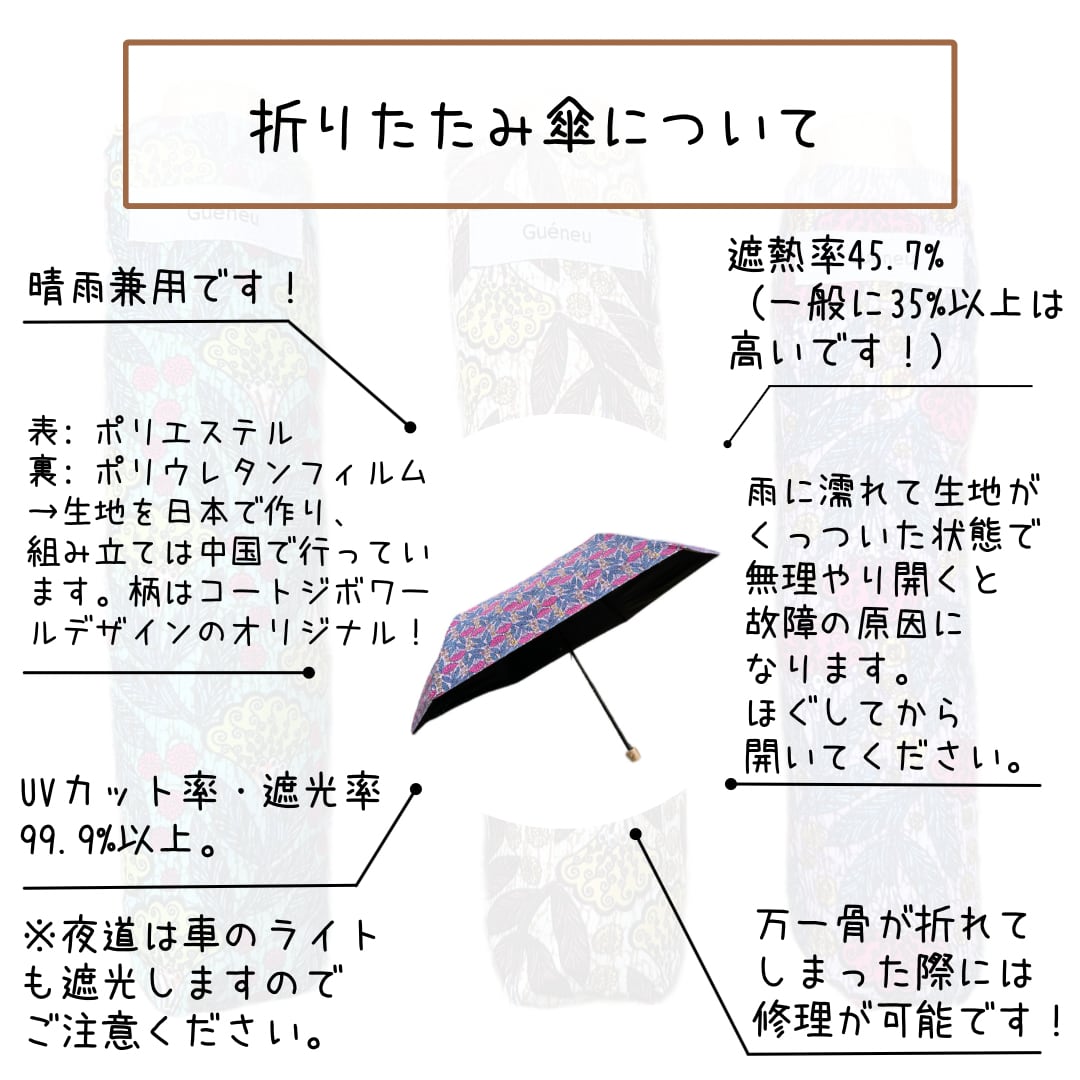 折りたたみ傘について

Guéneu

Guéneu

晴雨兼用です！

表：ポリエステル
裏：ポリウレタンフィルム
→生地を日本で作り、組み立ては中国で行っています。柄はコートジボワールデザインのオリジナル！

UVカット率・遮光率99.9%以上。

※夜道は車のライトも遮光しますのでご注意ください。

遮熱率45.7%
（一般に35%以上は高いです！）

雨に濡れて生地がくっついた状態で無理やり開くと故障の原因になります。
ほぐしてから開いてください。

万一骨が折れてしまった際には修理が可能です！